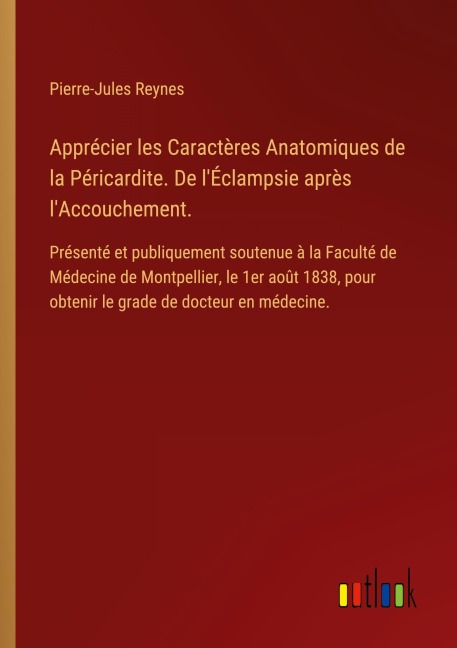 Pierre-Jules Reynes

Apprécier les Caractères Anatomiques de la Péricardite. De l'Éclampsie après l'Accouchement.

Présenté et publiquement soutenue à la Faculté de Médecine de Montpellier, le 1er août 1838, pour obtenir le grade de docteur en médecine.

outlook